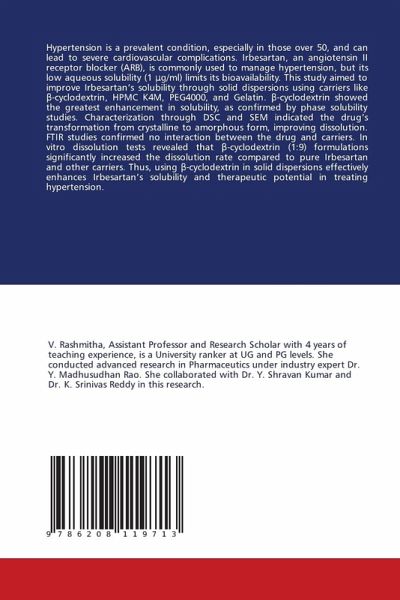 Hypertension is a prevalent condition, especially in those over 50, and can lead to severe cardiovascular complications. Irbesartan, an angiotensin II receptor blocker (ARB), is commonly used to manage hypertension, but its low aqueous solubility (1 µg/ml) limits its bioavailability. This study aimed to improve Irbesartan's solubility through solid dispersions using carriers like β-cyclodextrin, HPMC K4M, PEG4000, and Gelatin. β-cyclodextrin showed the greatest enhancement in solubility, as confirmed by phase solubility studies. Characterization through DSC and SEM indicated the drug's transformation from crystalline to amorphous form, improving dissolution. FTIR studies confirmed no interaction between the drug and carriers. In vitro dissolution tests revealed that β-cyclodextrin (1:9) formulations significantly increased the dissolution rate compared to pure Irbesartan and other carriers. Thus, using β-cyclodextrin in solid dispersions effectively enhances Irbesartan's solubility and therapeutic potential in treating hypertension.

V. Rashmitha, Assistant Professor and Research Scholar with 4 years of teaching experience, is a University ranker at UG and PG levels. She conducted advanced research in Pharmaceutics under industry expert Dr. Y. Madhusudhan Rao. She collaborated with Dr. Y. Shravan Kumar and Dr. K. Srinivas Reddy in this research.

9 786208 119713